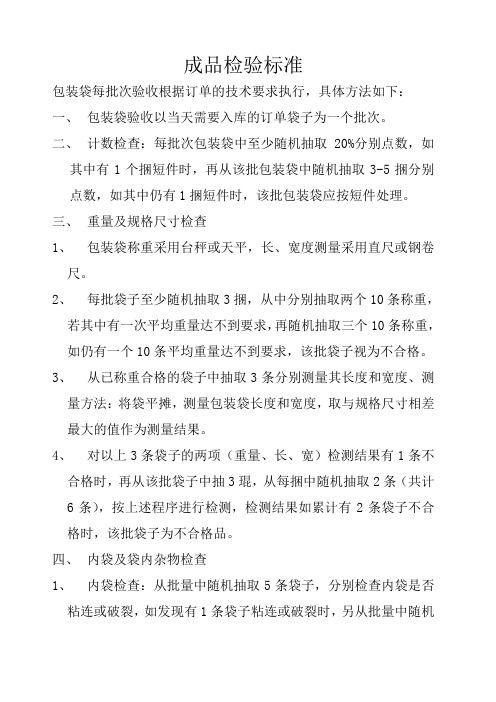 成品检验标准

包装袋每批次验收根据订单的技术要求执行，具体方法如下：

一、 包装袋验收以当天需要入库的订单袋子为一个批次。

二、 计数检查：每批次包装袋中至少随机抽取 20%分别点数，如其中有 1 个捆短件时，再从该批包装袋中随机抽取 3-5 捆分别点数，如其中仍有 1 捆短件时，该批包装袋应按短件处理。

三、 重量及规格尺寸检查

1、 包装袋称重采用台秤或天平，长、宽度测量采用直尺或钢卷尺。

2、 每批袋子至少随机抽取 3 捆，从中分别抽取两个 10 条称重，若其中有一次平均重量达不到要求，再随机抽取三个 10 条称重，如仍有一个 10 条平均重量达不到要求，该批袋子视为不合格。

3、 从已称重合格的袋子中抽取 3 条分别测量其长度和宽度、测量方法：将袋平摊，测量包装袋长度和宽度，取与规格尺寸相差最大的值作为测量结果。

4、 对以上 3 条袋子的两项（重量、长、宽）检测结果有 1 条不合格时，再从该批袋子中抽 3 琨，从每捆中随机抽取 2 条（共计 6 条），按上述程序进行检测，检测结果如累计有 2 条袋子不合格时，该批袋子为不合格品。

四、 内袋及袋内杂物检查

1、 内袋检查：从批量中随机抽取 5 条袋子，分别检查内袋是否粘连或破裂，如发现有 1 条袋子粘连或破裂时，另从批量中随机